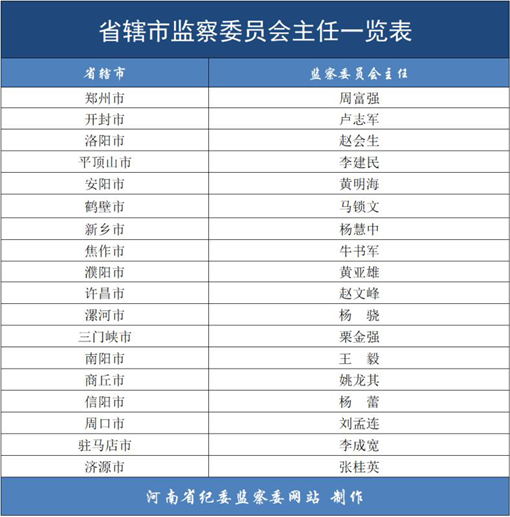 省辖市监察委员会主任一览表

| 省辖市 | 监察委员会主任 |
|---|---|
| 郑州市 | 周富强 |
| 开封市 | 卢志军 |
| 洛阳市 | 赵会生 |
| 平顶山市 | 李建民 |
| 安阳市 | 黄明海 |
| 鹤壁市 | 马锁文 |
| 新乡市 | 杨慧中 |
| 焦作市 | 牛书军 |
| 濮阳市 | 黄亚雄 |
| 许昌市 | 赵文峰 |
| 漯河市 | 杨　骁 |
| 三门峡市 | 栗金强 |
| 南阳市 | 王　毅 |
| 商丘市 | 姚龙其 |
| 信阳市 | 杨　蕾 |
| 周口市 | 刘孟连 |
| 驻马店市 | 李成宽 |
| 济源市 | 张桂英 |

河南省纪委监察委网站 制作